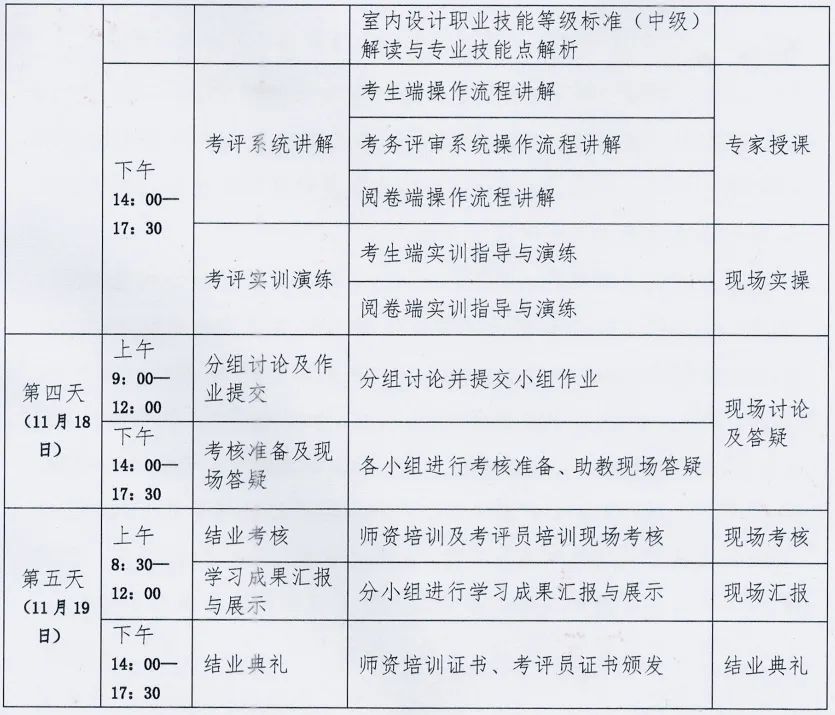 |  |  |  | 室内设计职业技能等级标准（中级）解读与专业技能点解析 |  |
|---|---|---|---|---|
|  | 下午 14：00—17：30 | 考评系统讲解 | 考生端操作流程讲解 | 专家授课 |
|  |  |  | 考务评审系统操作流程讲解 |  |
|  |  |  | 阅卷端操作流程讲解 |  |
|  |  | 考评实训演练 | 考生端实训指导与演练 | 现场实操 |
|  |  |  | 阅卷端实训指导与演练 |  |
| 第四天（11月18日） | 上午 9：00—12：00 | 分组讨论及作业提交 | 分组讨论并提交小组作业 | 现场讨论及答疑 |
|  | 下午 14：00—17：30 | 考核准备及现场答疑 | 各小组进行考核准备、助教现场答疑 |  |
| 第五天（11月19日） | 上午 8：30—12：00 | 结业考核 | 师资培训及考评员培训现场考核 | 现场考核 |
|  |  | 学习成果汇报与展示 | 分小组进行学习成果汇报与展示 | 现场汇报 |
|  | 下午 14：00—17：30 | 结业典礼 | 师资培训证书、考评员证书颁发 | 结业典礼 |